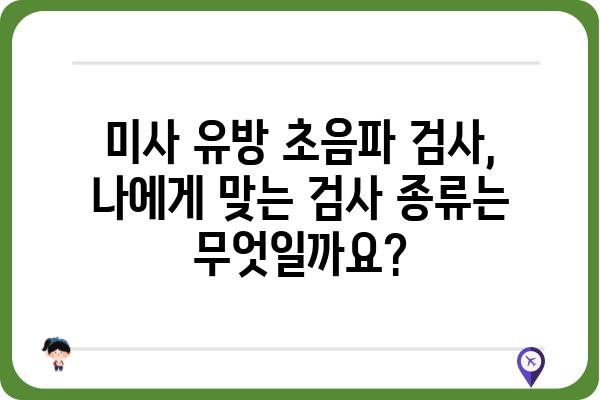 미사 유방 초음파 검사, 나에게 맞는 검사 종류는 무엇일까요?